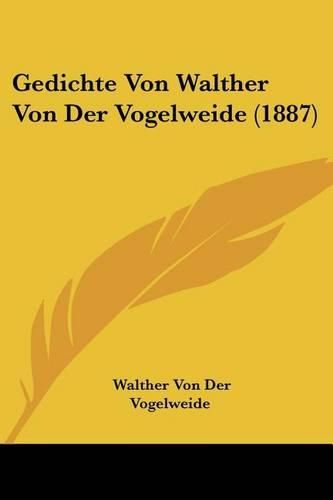 Gedichte Von Walther Von Der Vogelweide (1887)

Walther Von Der Vogelweide